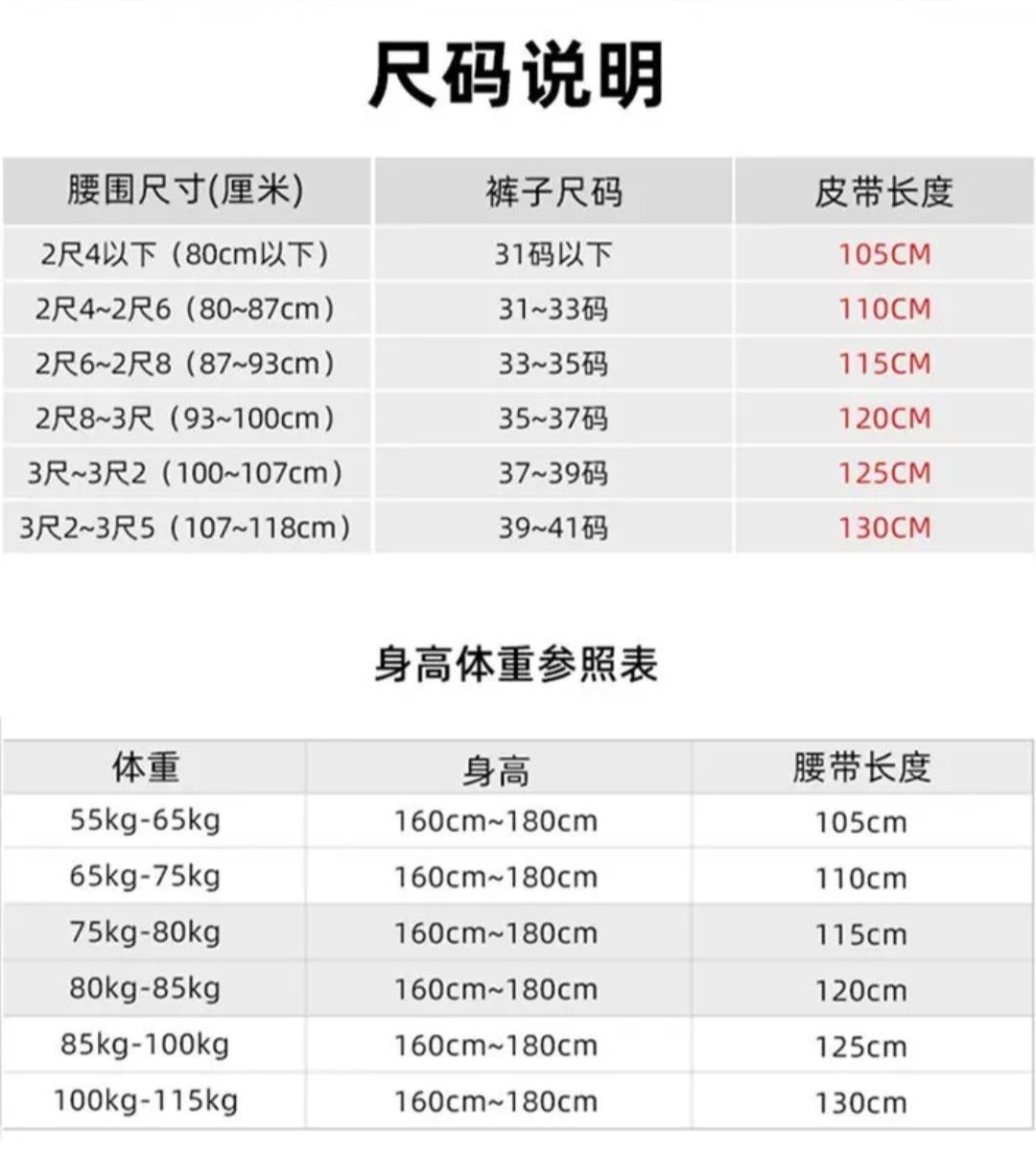 尺码说明

| 腰围尺寸(厘米) | 裤子尺码 | 皮带长度 |
|---|---|---|
| 2尺4以下（80cm以下） | 31码以下 | 105CM |
| 2尺4~2尺6（80~87cm） | 31~33码 | 110CM |
| 2尺6~2尺8（87~93cm） | 33~35码 | 115CM |
| 2尺8~3尺（93~100cm） | 35~37码 | 120CM |
| 3尺~3尺2（100~107cm） | 37~39码 | 125CM |
| 3尺2~3尺5（107~118cm） | 39~41码 | 130CM |

身高体重参照表

| 体重 | 身高 | 腰带长度 |
|---|---|---|
| 55kg-65kg | 160cm~180cm | 105cm |
| 65kg-75kg | 160cm~180cm | 110cm |
| 75kg-80kg | 160cm~180cm | 115cm |
| 80kg-85kg | 160cm~180cm | 120cm |
| 85kg-100kg | 160cm~180cm | 125cm |
| 100kg-115kg | 160cm~180cm | 130cm |